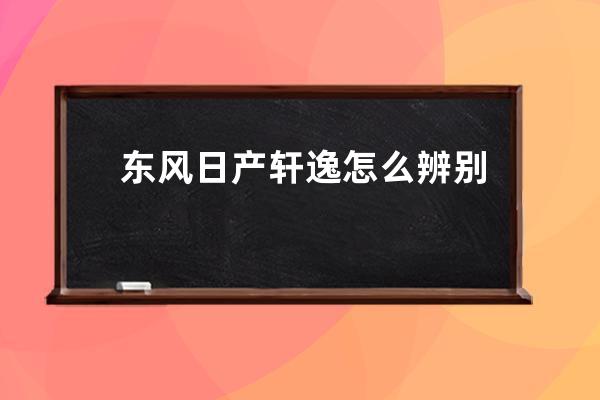 东风日产轩逸怎么辨别